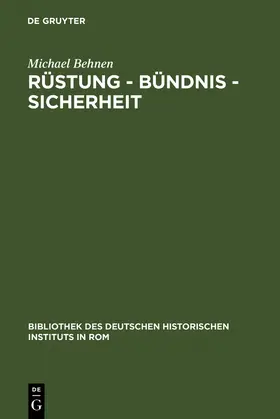 DE GRUYTER

Michael Behnen

RÜSTUNG - BÜNDNIS - SICHERHEIT

BIBLIOTHEK DES DEUTSCHEN HISTORISCHEN INSTITUTS IN ROM

DE
G